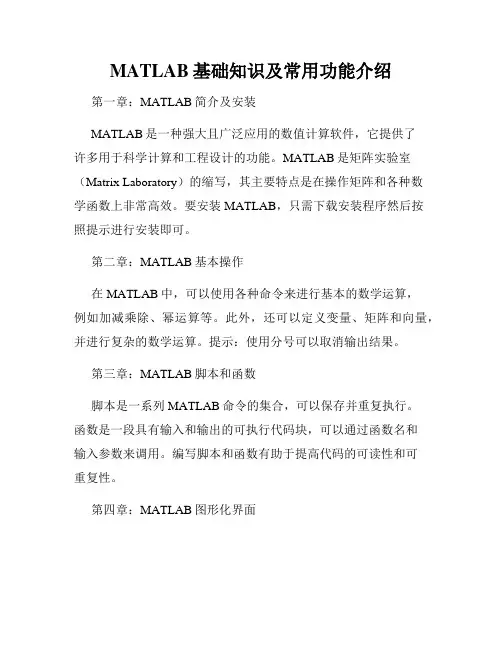 MATLAB 基础知识及常用功能介绍

第一章：MATLAB 简介及安装

MATLAB 是一种强大且广泛应用的数值计算软件，它提供了许多用于科学计算和工程设计的功能。MATLAB 是矩阵实验室（Matrix Laboratory）的缩写，其主要特点是在操作矩阵和各种数学函数上非常高效。要安装 MATLAB，只需下载安装程序然后按照提示进行安装即可。

第二章：MATLAB 基本操作

在 MATLAB 中，可以使用各种命令来进行基本的数学运算，例如加减乘除、幂运算等。此外，还可以定义变量、矩阵和向量，并进行复杂的数学运算。提示：使用分号可以取消输出结果。

第三章：MATLAB 脚本和函数

脚本是一系列 MATLAB 命令的集合，可以保存并重复执行。函数是一段具有输入和输出的可执行代码块，可以通过函数名和输入参数来调用。编写脚本和函数有助于提高代码的可读性和可重复性。

第四章：MATLAB 图形化界面